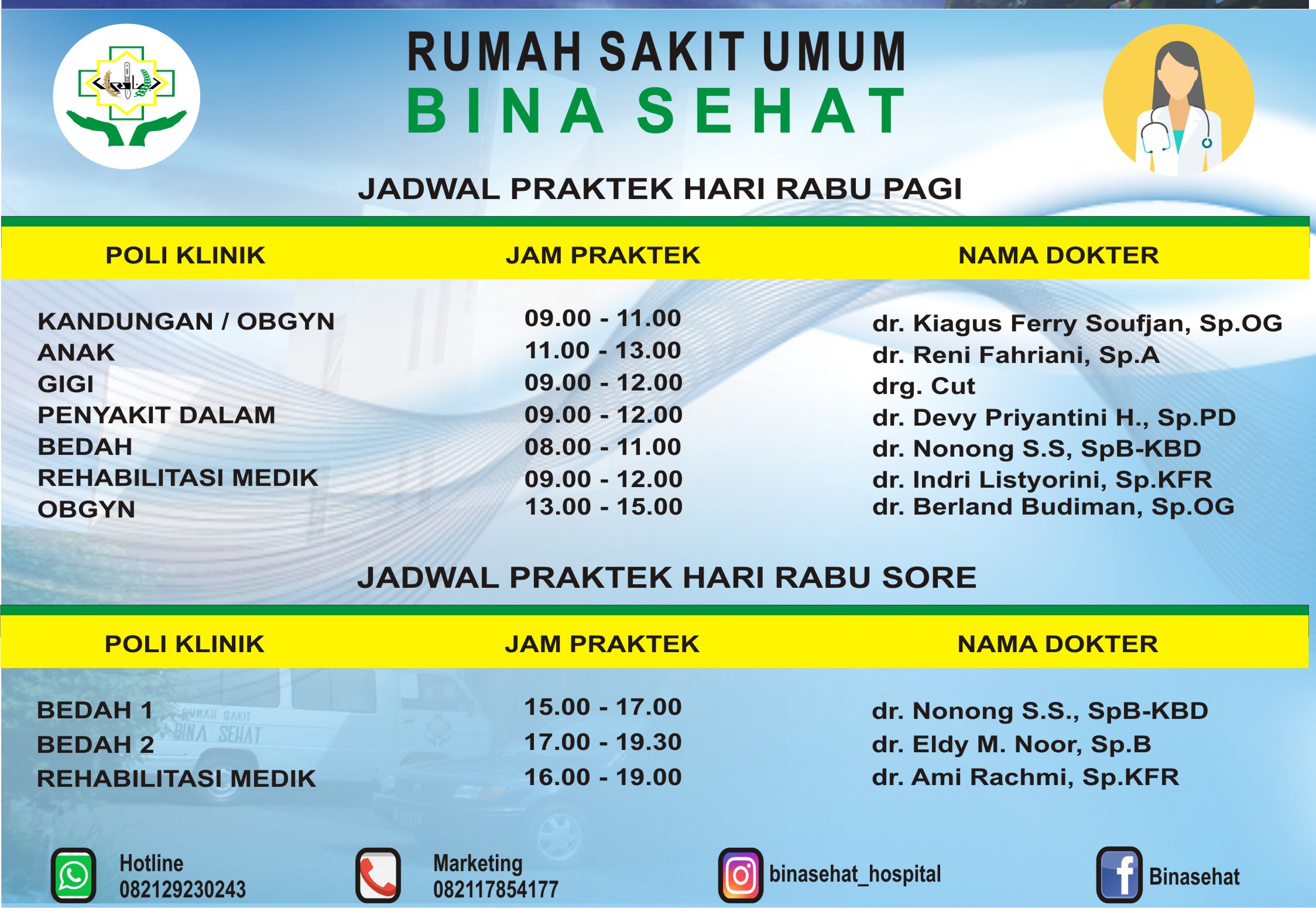 RUMAH SAKIT UMUM
BINA SEHAT

JADWAL PRAKTEK HARI RABU PAGI

| POLI KLINIK | JAM PRAKTEK | NAMA DOKTER |
|---|---|---|
| KANDUNGAN / OBGYN | 09.00 - 11.00 | dr. Kiagus Ferry Soufjan, Sp.OG |
| ANAK | 11.00 - 13.00 | dr. Reni Fahriani, Sp.A |
| GIGI | 09.00 - 12.00 | drg. Cut |
| PENYAKIT DALAM | 09.00 - 12.00 | dr. Devy Priyantini H., Sp.PD |
| BEDAH | 08.00 - 11.00 | dr. Nonong S.S, SpB-KBD |
| REHABILITASI MEDIK | 09.00 - 12.00 | dr. Indri Listyorini, Sp.KFR |
| OBGYN | 13.00 - 15.00 | dr. Berland Budiman, Sp.OG |

JADWAL PRAKTEK HARI RABU SORE

| POLI KLINIK | JAM PRAKTEK | NAMA DOKTER |
|---|---|---|
| BEDAH 1 | 15.00 - 17.00 | dr. Nonong S.S., SpB-KBD |
| BEDAH 2 | 17.00 - 19.30 | dr. Eldy M. Noor, Sp.B |
| REHABILITASI MEDIK | 16.00 - 19.00 | dr. Ami Rachmi, Sp.KFR |

RUMAH SAKIT BINA SEHAT

Hotline 082129230243
Marketing 082117854177
binasehat_hospital
Binasehat